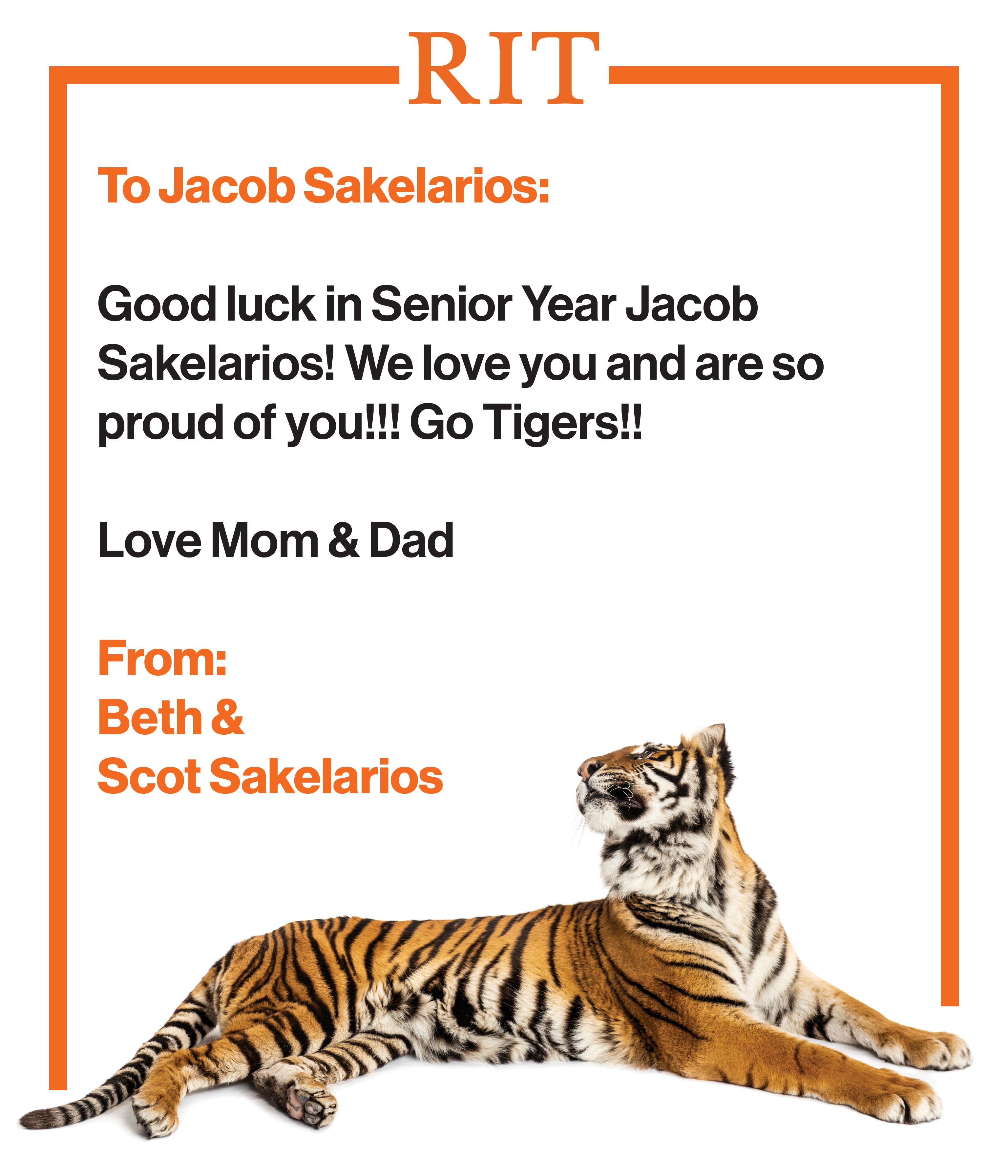 RIT

To Jacob Sakelarios:

Good luck in Senior Year Jacob Sakelarios! We love you and are so proud of you!!! Go Tigers!!

Love Mom & Dad

From:
Beth &
Scot Sakelarios